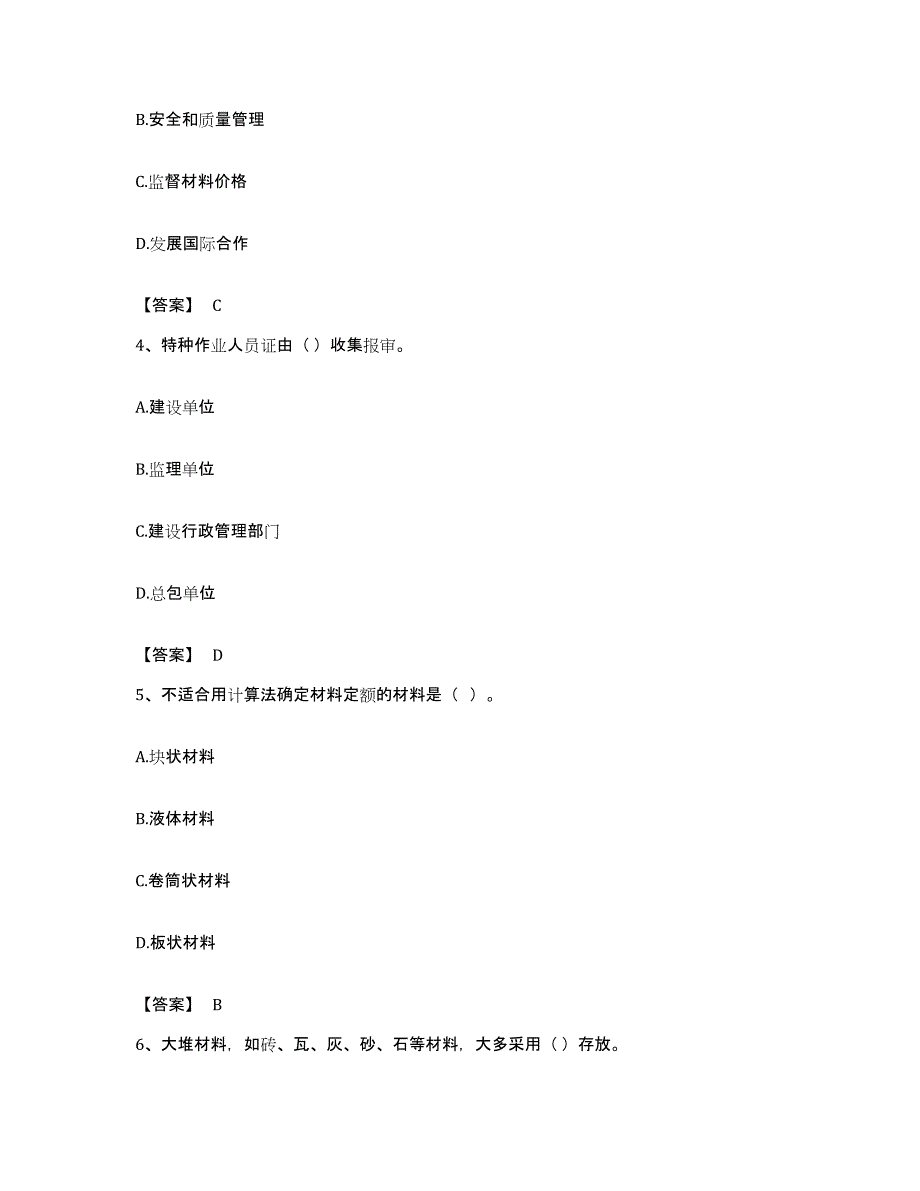 B.安全和质量管理

C.监督材料价格

D.发展国际合作

【答案】 C

4、特种作业人员证由（）收集报审。

A.建设单位

B.监理单位

C.建设行政管理部门

D.总包单位

【答案】 D

5、不适合用计算法确定材料定额的材料是（ ）。

A.块状材料

B.液体材料

C.卷筒状材料

D.板状材料

【答案】 B

6、大堆材料，如砖、瓦、灰、砂、石等材料，大多采用（）存放。